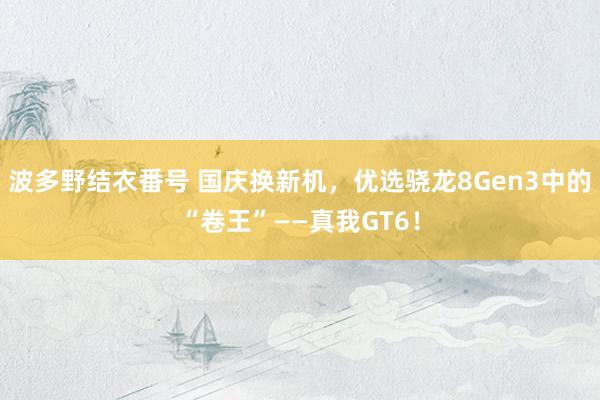 波多野结衣番号 国庆换新机，优选骁龙8Gen3中的“卷王”——真我GT6！